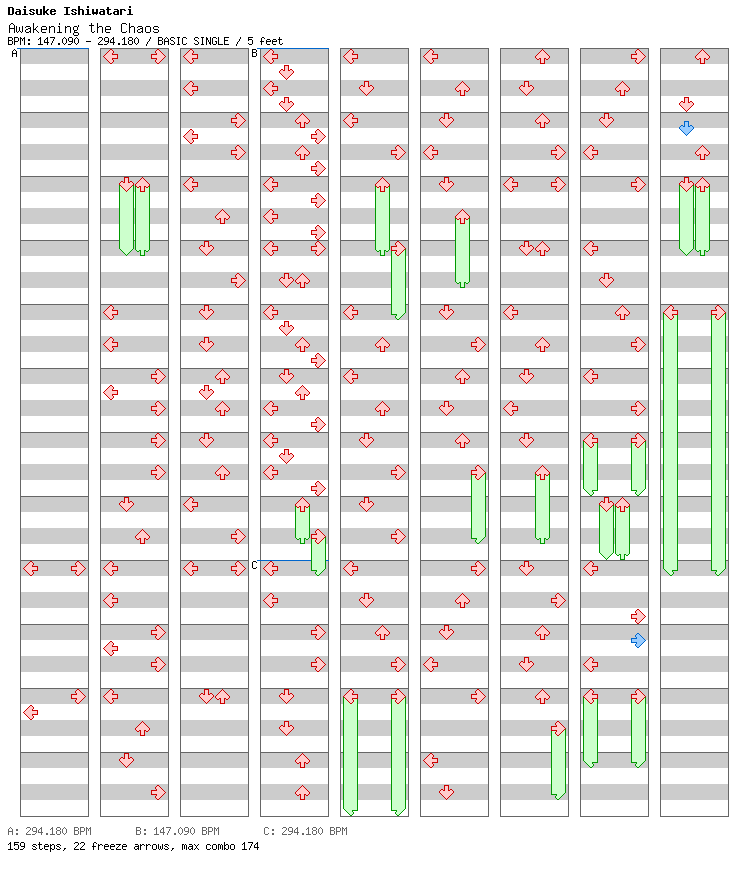 Daisuke Ishiwatari
Awakening the Chaos
BPM: 147.090 - 294.180 / BASIC SINGLE / 5 feet

A

B

C

A: 294.180 BPM　B: 147.090 BPM　C: 294.180 BPM
159 steps, 22 freeze arrows, max combo 174